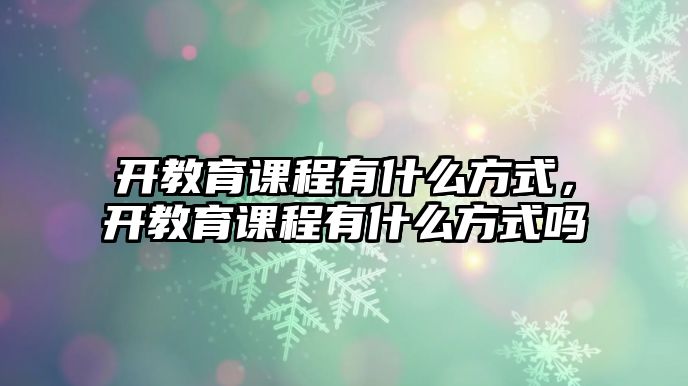 开教育课程有什么方式，开教育课程有什么方式吗